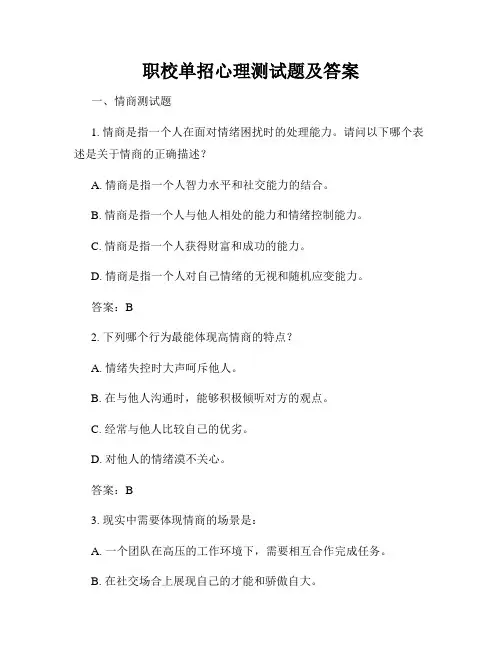 职校单招心理测试题及答案

一、情商测试题

1. 情商是指一个人在面对情绪困扰时的处理能力。请问以下哪个表述是关于情商的正确描述？

A. 情商是指一个人智力水平和社交能力的结合。

B. 情商是指一个人与他人相处的能力和情绪控制能力。

C. 情商是指一个人获得财富和成功的能力。

D. 情商是指一个人对自己情绪的无视和随机应变能力。

答案：B

2. 下列哪个行为最能体现高情商的特点？

A. 情绪失控时大声呵斥他人。

B. 在与他人沟通时，能够积极倾听对方的观点。

C. 经常与他人比较自己的优劣。

D. 对他人的情绪漠不关心。

答案：B

3. 现实中需要体现情商的场景是：

A. 一个团队在高压的工作环境下，需要相互合作完成任务。

B. 在社交场合上展现自己的才能和骄傲自大。